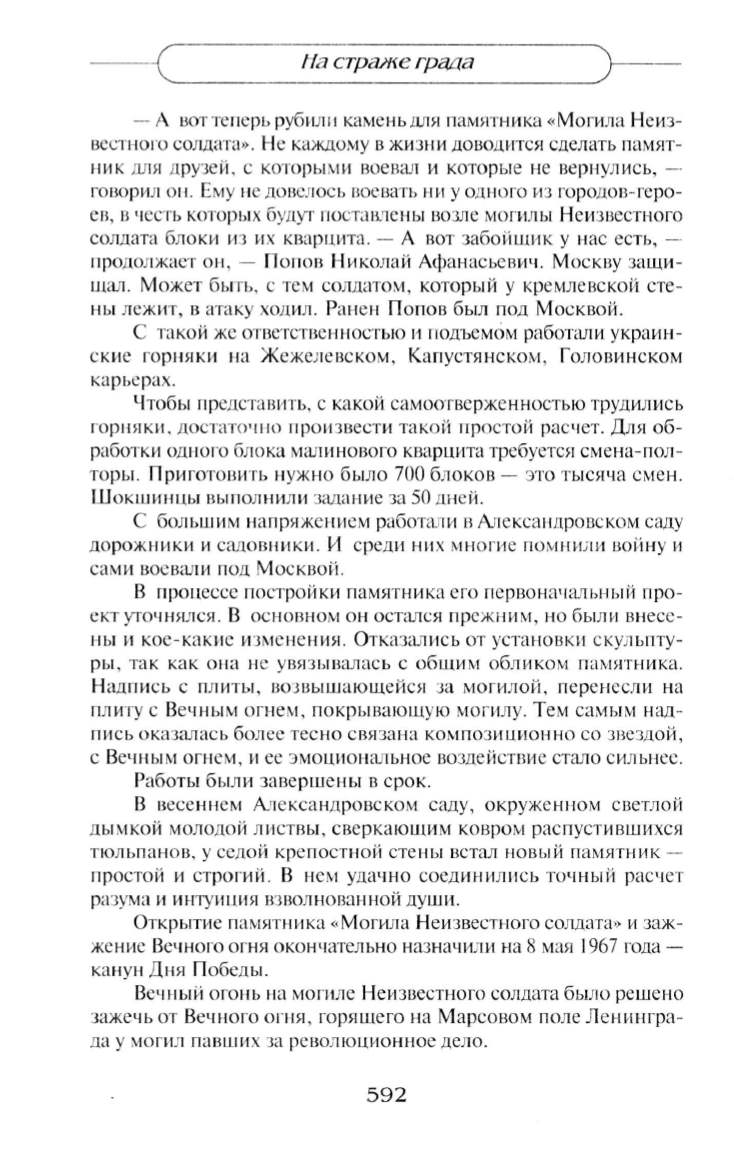 На страже града

— А вот теперь рубили камень для памятника «Могила Неизвестного солдата». Не каждому в жизни доводится сделать памятник для друзей, с которыми воевал и которые не вернулись, — говорил он. Ему не довелось воевать ни у одного из городов-героев, в честь которых будут поставлены возле могилы Неизвестного солдата блоки из их кварцита. — А вот забойщик у нас есть, — продолжает он, — Попов Николай Афанасьевич. Москву защищал. Может быть, с тем солдатом, который у кремлевской стены лежит, в атаку ходил. Ранен Попов был под Москвой.

С такой же ответственностью и подъемом работали украинские горняки на Жежелевском, Капустянском, Головинском карьерах.

Чтобы представить, с какой самоотверженностью трудились горняки, достаточно произвести такой простой расчет. Для обработки одного блока малинового кварцита требуется смена-полторы. Приготовить нужно было 700 блоков — это тысяча смен. Шокшинцы выполнили задание за 50 дней.

С большим напряжением работали в Александровском саду дорожники и садовники. И среди них многие помнили войну и сами воевали под Москвой.

В процессе постройки памятника его первоначальный проект уточнялся. В основном он остался прежним, но были внесены и кое-какие изменения. Отказались от установки скульптуры, так как она не увязывалась с общим обликом памятника. Надпись с плиты, возвышающейся за могилой, перенесли на плиту с Вечным огнем, покрывающую могилу. Тем самым надпись оказалась более тесно связана композиционно со звездой, с Вечным огнем, и ее эмоциональное воздействие стало сильнее.

Работы были завершены в срок.

В весеннем Александровском саду, окруженном светлой дымкой молодой листвы, сверкающим ковром распустившихся тюльпанов, у седой крепостной стены встал новый памятник — простой и строгий. В нем удачно соединились точный расчет разума и интуиция взволнованной души.

Открытие памятника «Могила Неизвестного солдата» и зажжение Вечного огня окончательно назначили на 8 мая 1967 года — канун Дня Победы.

Вечный огонь на могиле Неизвестного солдата было решено зажечь от Вечного огня, горящего на Марсовом поле Ленинграда у могил павших за революционное дело.

592